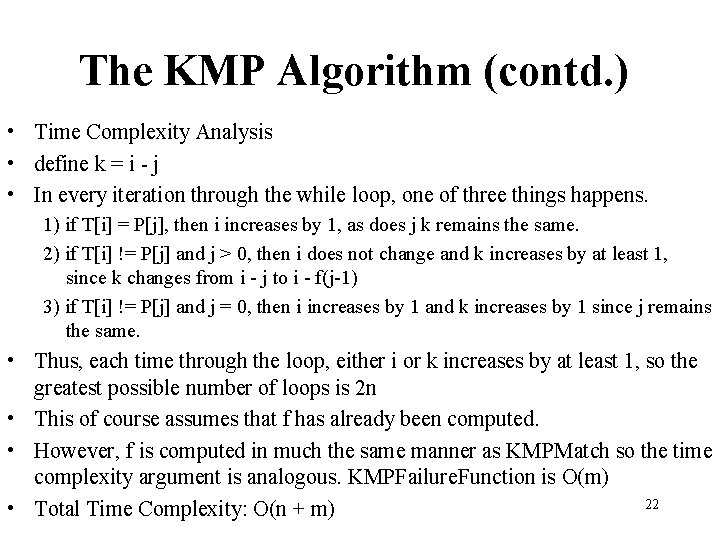 The KMP Algorithm (contd.)

• Time Complexity Analysis
• define k = i - j
• In every iteration through the while loop, one of three things happens.
1) if T[i] = P[j], then i increases by 1, as does j k remains the same.
2) if T[i] != P[j] and j > 0, then i does not change and k increases by at least 1, since k changes from i - j to i - f(j-1)
3) if T[i] != P[j] and j = 0, then i increases by 1 and k increases by 1 since j remains the same.
• Thus, each time through the loop, either i or k increases by at least 1, so the greatest possible number of loops is 2n
• This of course assumes that f has already been computed.
• However, f is computed in much the same manner as KMPMatch so the time complexity argument is analogous. KMPFailureFunction is O(m)
• Total Time Complexity: O(n + m)

22